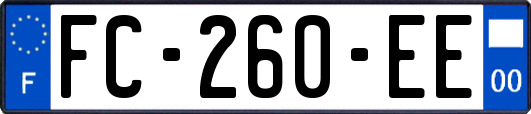 F
FC-260-EE
00